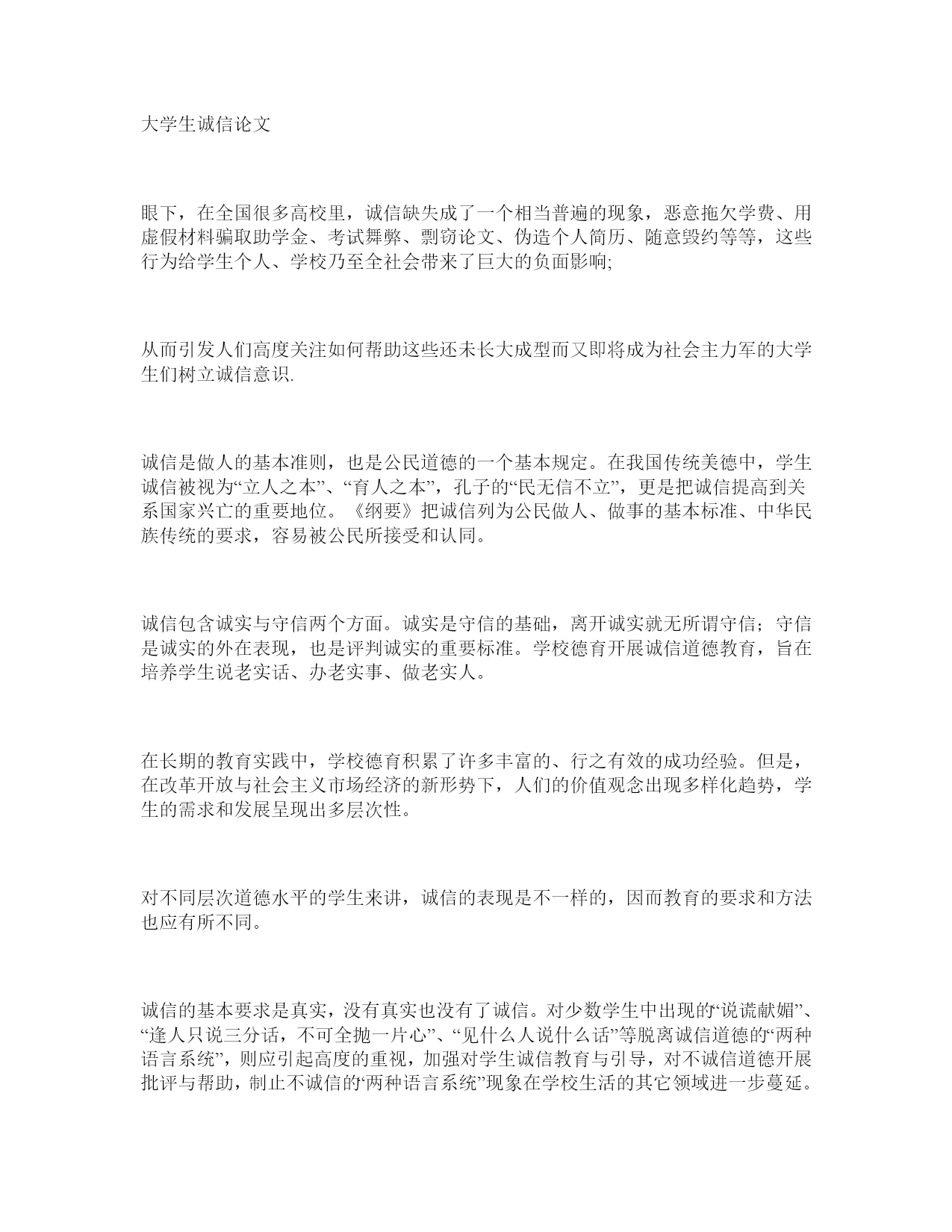 大学生诚信论文

眼下，在全国很多高校里，诚信缺失成了一个相当普遍的现象，恶意拖欠学费、用虚假材料骗取助学金、考试舞弊、剽窃论文、伪造个人简历、随意毁约等等，这些行为给学生个人、学校乃至全社会带来了巨大的负面影响;

从而引发人们高度关注如何帮助这些还未长大成型而又即将成为社会主力军的大学生们树立诚信意识.

诚信是做人的基本准则，也是公民道德的一个基本规定。在我国传统美德中，学生诚信被视为“立人之本”、“育人之本”，孔子的“民无信不立”，更是把诚信提高到关系国家兴亡的重要地位。《纲要》把诚信列为公民做人、做事的基本标准、中华民族传统的要求，容易被公民所接受和认同。

诚信包含诚实与守信两个方面。诚实是守信的基础，离开诚实就无所谓守信；守信是诚实的外在表现，也是评判诚实的重要标准。学校德育开展诚信道德教育，旨在培养学生说老实话、办老实事、做老实人。

在长期的教育实践中，学校德育积累了许多丰富的、行之有效的成功经验。但是，在改革开放与社会主义市场经济的新形势下，人们的价值观念出现多样化趋势，学生的需求和发展呈现出多层次性。

对不同层次道德水平的学生来讲，诚信的表现是不一样的，因而教育的要求和方法也应有所不同。

诚信的基本要求是真实，没有真实也没有了诚信。对少数学生中出现的“说谎献媚”、“逢人只说三分话，不可全抛一片心”、“见什么人说什么话”等脱离诚信道德的“两种语言系统”，则应引起高度的重视，加强对学生诚信教育与引导，对不诚信道德开展批评与帮助，制止不诚信的‘两种语言系统”现象在学校生活的其它领域进一步蔓延。